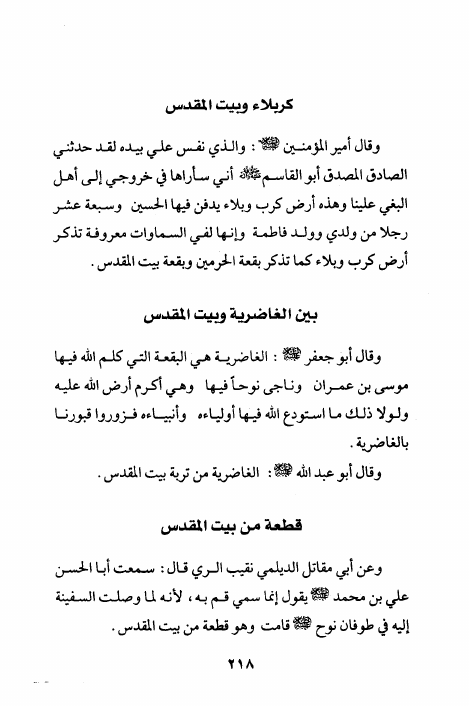 كربلاء وبيت المقدس

وقال أمير المؤمنين ﷺ : والذي نفس علي بيده لقد حدثني الصادق المصدق أبو القاسم ﷺ أني سأراها في خروجي إلى أهل البغي علينا وهذه أرض كرب وبلاء يدفن فيها الحسين وسبعة عشر رجلا من ولدي وولد فاطمة وإنها لفي السماوات معروفة تذكر أرض كرب وبلاء كما تذكر بقعة الحرمين وبقعة بيت المقدس .

بين الغاضرية وبيت المقدس

وقال أبو جعفر ﷺ : الغاضرية هي البقعة التي كلم الله فيها موسى بن عمران وناجى نوحاً فيها وهي أكرم أرض الله عليه ولولا ذلك ما استودع الله فيها أولياءه وأنبياءه فزوروا قبورنا بالغاضرية .

وقال أبو عبد الله ﷺ : الغاضرية من تربة بيت المقدس .

قطعة من بيت المقدس

وعن أبي مقاتل الديلمي نقيب الري قال : سمعت أبا الحسن علي بن محمد ﷺ يقول إنما سمي قم به ، لأنه لما وصلت السفينة إليه في طوفان نوح ﷺ قامت وهو قطعة من بيت المقدس .

٢١٨